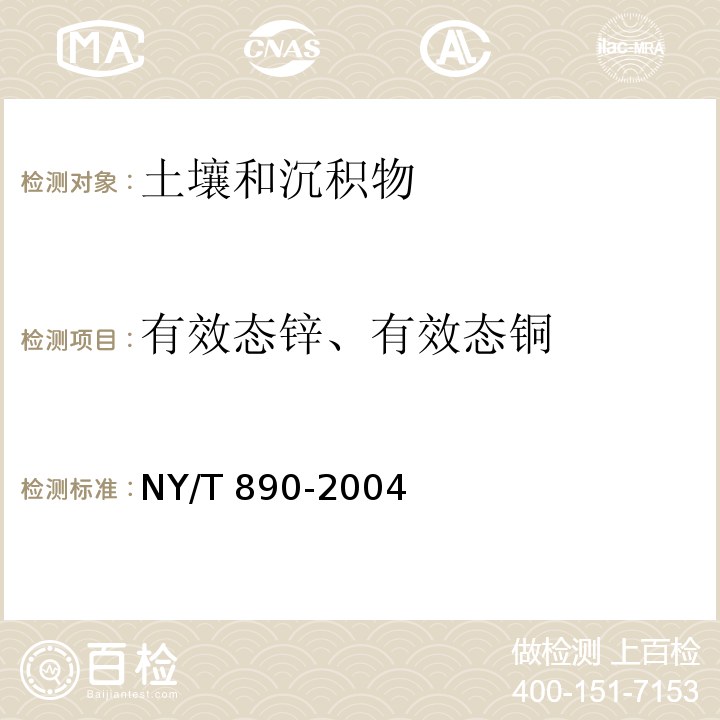 MA CNAS ilac-MRA

检测对象：土壤和沉积物

检测项目：有效态锌、有效态铜

检测标准：NY/T 890-2004

百检
Baijiantest.com

做检测 上百检
400-151-7153